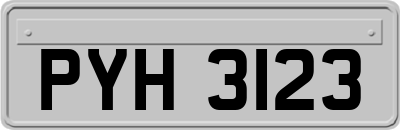 PYH 3123